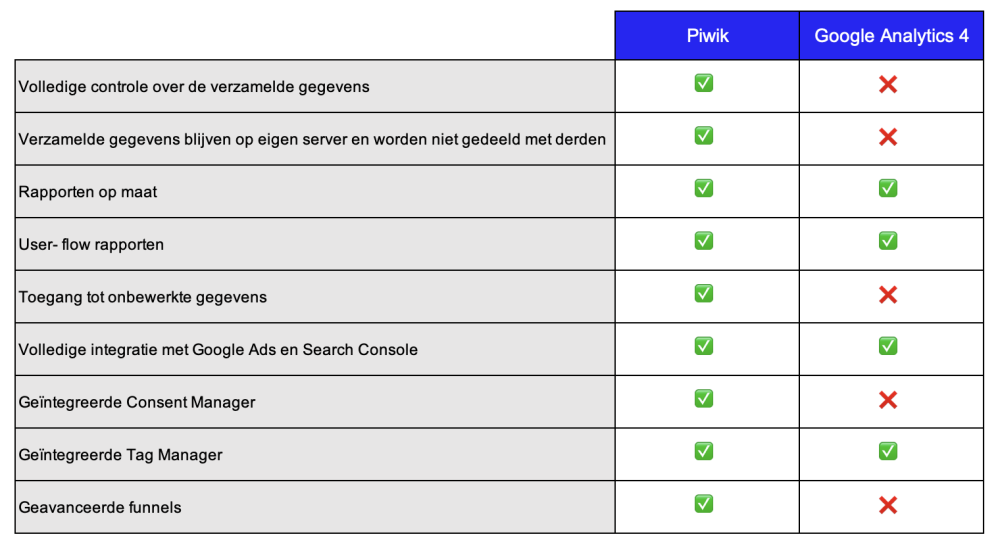 | | Piwik | Google Analytics 4 |
|---|---|---|
| Volledige controle over de verzamelde gegevens | ✅ | ❌ |
| Verzamelde gegevens blijven op eigen server en worden niet gedeeld met derden | ✅ | ❌ |
| Rapporten op maat | ✅ | ✅ |
| User- flow rapporten | ✅ | ✅ |
| Toegang tot onbewerkte gegevens | ✅ | ❌ |
| Volledige integratie met Google Ads en Search Console | ✅ | ✅ |
| Geïntegreerde Consent Manager | ✅ | ❌ |
| Geïntegreerde Tag Manager | ✅ | ✅ |
| Geavanceerde funnels | ✅ | ❌ |